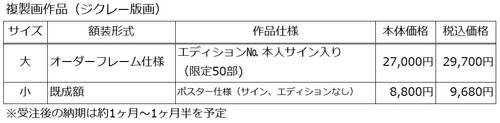 複製画作品（ジクレー版画）

| サイズ | 額装形式 | 作品仕様 | 本体価格 | 税込価格 |
|---|---|---|---|---|
| 大 | オーダーフレーム仕様 | エディション№. 本人サイン入り（限定50部） | 27,000円 | 29,700円 |
| 小 | 既成額 | ポスター仕様（サイン、エディションなし） | 8,800円 | 9,680円 |

※受注後の納期は約1ヶ月～1ヶ月半を予定